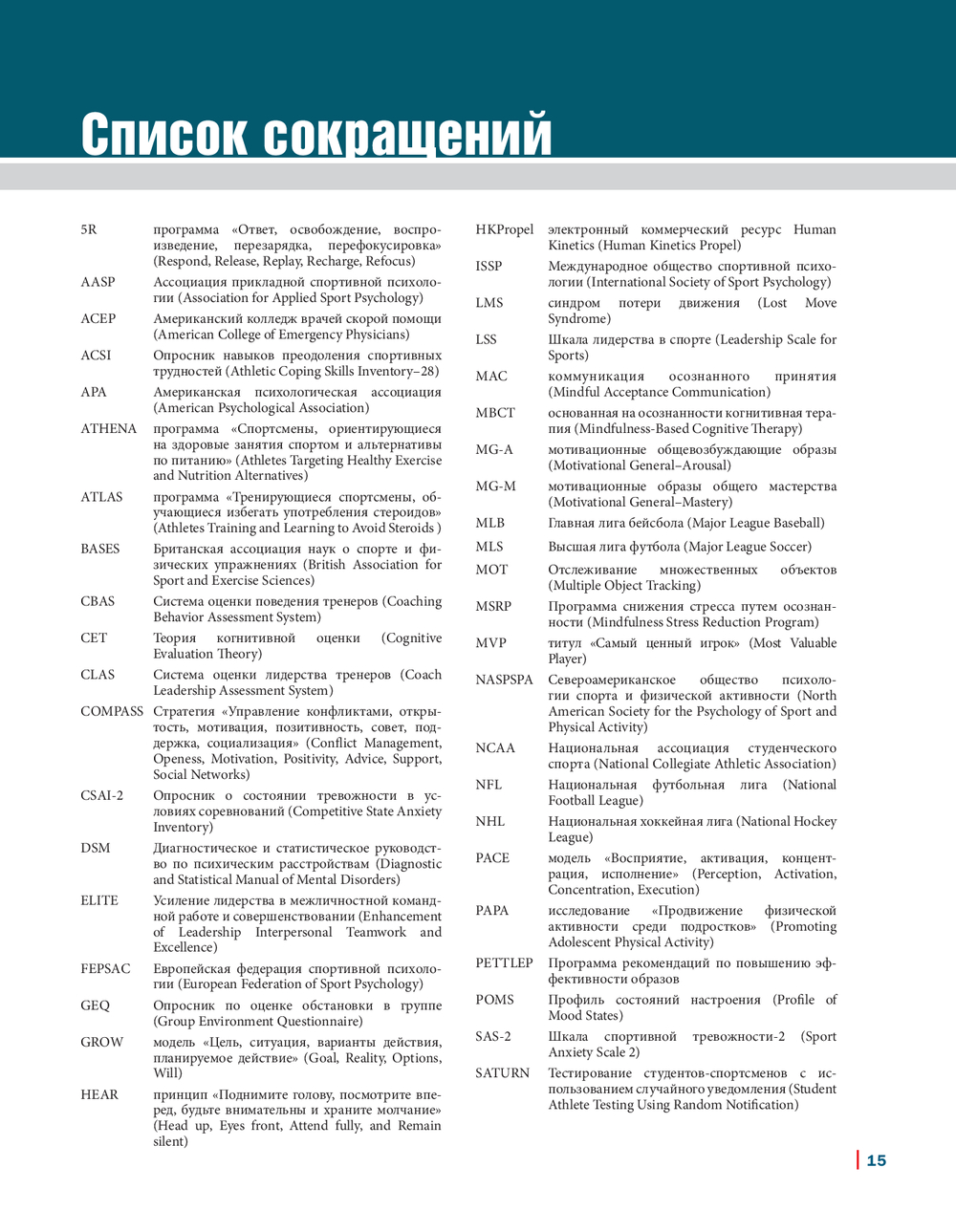 Список сокращений

5R программа «Ответ, освобождение, воспроизведение, перезарядка, перефокусировка» (Respond, Release, Replay, Recharge, Refocus)

AASP Ассоциация прикладной спортивной психологии (Association for Applied Sport Psychology)

ACEP Американский колледж врачей скорой помощи (American College of Emergency Physicians)

ACSI Опросник навыков преодоления спортивных трудностей (Athletic Coping Skills Inventory–28)

APA Американская психологическая ассоциация (American Psychological Association)

ATHENA программа «Спортсмены, ориентирующиеся на здоровые занятия спортом и альтернативы по питанию» (Athletes Targeting Healthy Exercise and Nutrition Alternatives)

ATLAS программа «Тренирующиеся спортсмены, обучающиеся избегать употребления стероидов» (Athletes Training and Learning to Avoid Steroids )

BASES Британская ассоциация наук о спорте и физических упражнениях (British Association for Sport and Exercise Sciences)

CBAS Система оценки поведения тренеров (Coaching Behavior Assessment System)

CET Теория когнитивной оценки (Cognitive Evaluation Theory)

CLAS Система оценки лидерства тренеров (Coach Leadership Assessment System)

COMPASS Стратегия «Управление конфликтами, открытость, мотивация, позитивность, совет, поддержка, социализация» (Conflict Management, Openess, Motivation, Positivity, Advice, Support, Social Networks)

CSAI-2 Опросник о состоянии тревожности в условиях соревнований (Competitive State Anxiety Inventory)

DSM Диагностическое и статистическое руководство по психическим расстройствам (Diagnostic and Statistical Manual of Mental Disorders)

ELITE Усиление лидерства в межличностной командной работе и совершенствовании (Enhancement of Leadership Interpersonal Teamwork and Excellence)

FEPSAC Европейская федерация спортивной психологии (European Federation of Sport Psychology)

GEQ Опросник по оценке обстановки в группе (Group Environment Questionnaire)

GROW модель «Цель, ситуация, варианты действия, планируемое действие» (Goal, Reality, Options, Will)

HEAR принцип «Поднимите голову, посмотрите вперед, будьте внимательны и храните молчание» (Head up, Eyes front, Attend fully, and Remain silent)

HKPropel электронный коммерческий ресурс Human Kinetics (Human Kinetics Propel)

ISSP Международное общество спортивной психологии (International Society of Sport Psychology)

LMS синдром потери движения (Lost Move Syndrome)

LSS Шкала лидерства в спорте (Leadership Scale for Sports)

MAC коммуникация осознанного принятия (Mindful Acceptance Communication)

MBCT основанная на осознанности когнитивная терапия (Mindfulness-Based Cognitive Therapy)

MG-A мотивационные общевозбуждающие образы (Motivational General–Arousal)

MG-M мотивационные образы общего мастерства (Motivational General–Mastery)

MLB Главная лига бейсбола (Major League Baseball)

MLS Высшая лига футбола (Major League Soccer)

MOT Отслеживание множественных объектов (Multiple Object Tracking)

MSRP Программа снижения стресса путем осознанности (Mindfulness Stress Reduction Program)

MVP титул «Самый ценный игрок» (Most Valuable Player)

NASPSPA Североамериканское общество психологии спорта и физической активности (North American Society for the Psychology of Sport and Physical Activity)

NCAA Национальная ассоциация студенческого спорта (National Collegiate Athletic Association)

NFL Национальная футбольная лига (National Football League)

NHL Национальная хоккейная лига (National Hockey League)

PACE модель «Восприятие, активация, концентрация, исполнение» (Perception, Activation, Concentration, Execution)

PAPA исследование «Продвижение физической активности среди подростков» (Promoting Adolescent Physical Activity)

PETTLEP Программа рекомендаций по повышению эффективности образов

POMS Профиль состояний настроения (Profile of Mood States)

SAS-2 Шкала спортивной тревожности-2 (Sport Anxiety Scale 2)

SATURN Тестирование студентов-спортсменов с использованием случайного уведомления (Student Athlete Testing Using Random Notification)

15